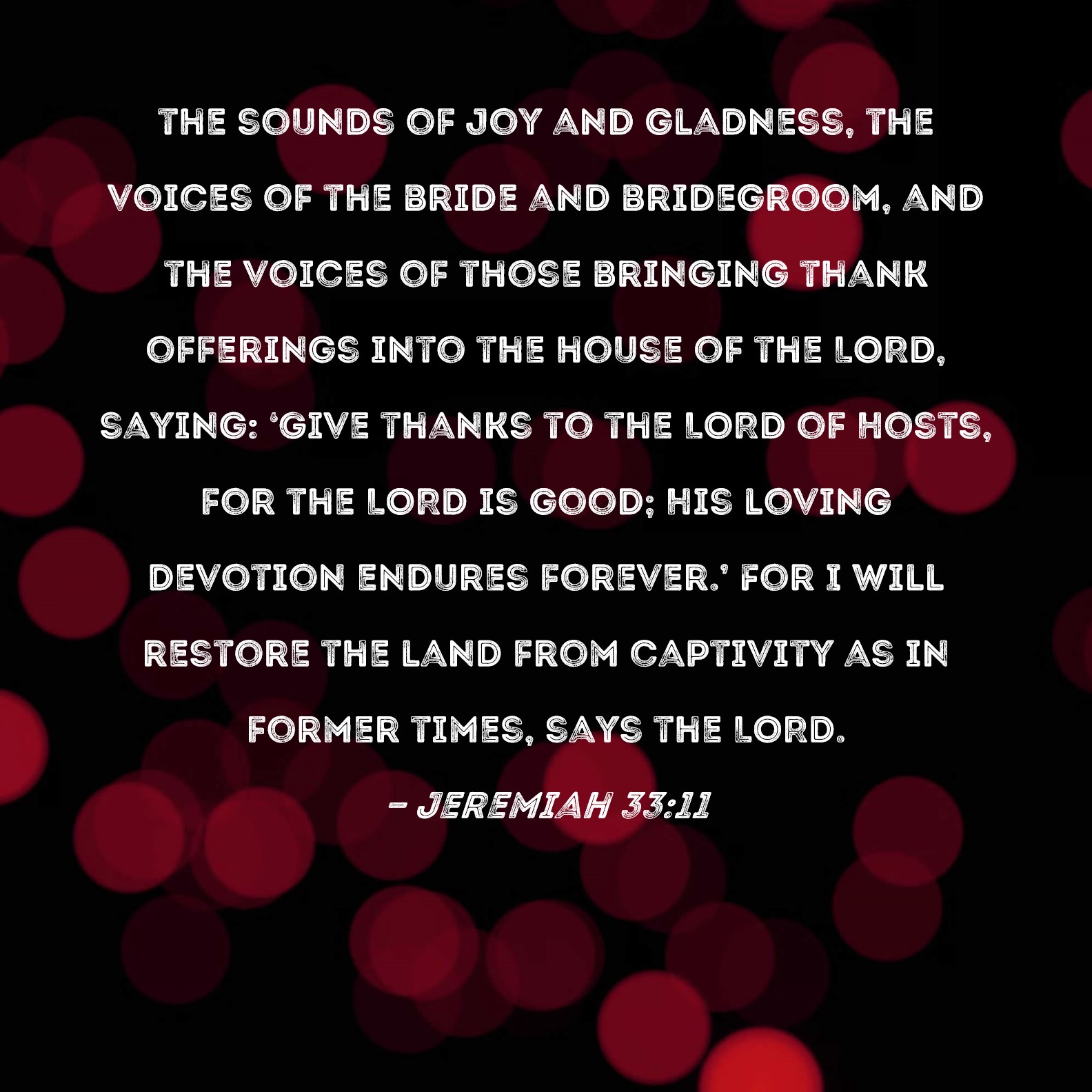 THE SOUNDS OF JOY AND GLADNESS, THE VOICES OF THE BRIDE AND BRIDEGROOM, AND THE VOICES OF THOSE BRINGING THANK OFFERINGS INTO THE HOUSE OF THE LORD, SAYING: 'GIVE THANKS TO THE LORD OF HOSTS, FOR THE LORD IS GOOD; HIS LOVING DEVOTION ENDURES FOREVER.' FOR I WILL RESTORE THE LAND FROM CAPTIVITY AS IN FORMER TIMES, SAYS THE LORD.

- JEREMIAH 33:11